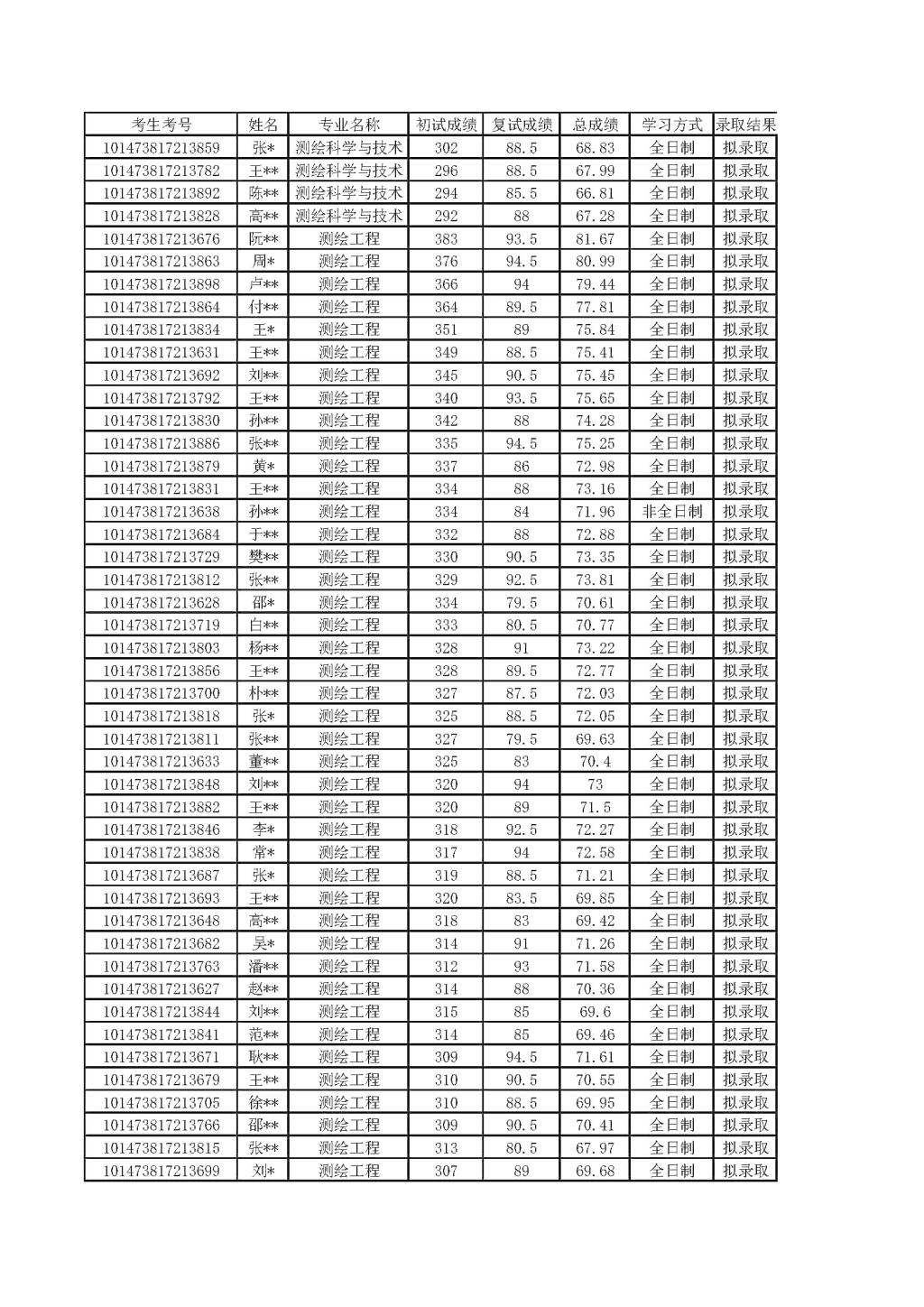 | 考生考号 | 姓名 | 专业名称 | 初试成绩 | 复试成绩 | 总成绩 | 学习方式 | 录取结果 |
|---|---|---|---|---|---|---|---|
| 101473817213859 | 张* | 测绘科学与技术 | 302 | 88.5 | 68.83 | 全日制 | 拟录取 |
| 101473817213782 | 王** | 测绘科学与技术 | 296 | 88.5 | 67.99 | 全日制 | 拟录取 |
| 101473817213892 | 陈** | 测绘科学与技术 | 294 | 85.5 | 66.81 | 全日制 | 拟录取 |
| 101473817213828 | 高** | 测绘科学与技术 | 292 | 88 | 67.28 | 全日制 | 拟录取 |
| 101473817213676 | 阮** | 测绘工程 | 383 | 93.5 | 81.67 | 全日制 | 拟录取 |
| 101473817213863 | 周* | 测绘工程 | 376 | 94.5 | 80.99 | 全日制 | 拟录取 |
| 101473817213898 | 卢** | 测绘工程 | 366 | 94 | 79.44 | 全日制 | 拟录取 |
| 101473817213864 | 付** | 测绘工程 | 364 | 89.5 | 77.81 | 全日制 | 拟录取 |
| 101473817213834 | 王* | 测绘工程 | 351 | 89 | 75.84 | 全日制 | 拟录取 |
| 101473817213631 | 王** | 测绘工程 | 349 | 88.5 | 75.41 | 全日制 | 拟录取 |
| 101473817213692 | 刘** | 测绘工程 | 345 | 90.5 | 75.45 | 全日制 | 拟录取 |
| 101473817213792 | 王** | 测绘工程 | 340 | 93.5 | 75.65 | 全日制 | 拟录取 |
| 101473817213830 | 孙** | 测绘工程 | 342 | 88 | 74.28 | 全日制 | 拟录取 |
| 101473817213886 | 张** | 测绘工程 | 335 | 94.5 | 75.25 | 全日制 | 拟录取 |
| 101473817213879 | 黄* | 测绘工程 | 337 | 86 | 72.98 | 全日制 | 拟录取 |
| 101473817213831 | 王** | 测绘工程 | 334 | 88 | 73.16 | 全日制 | 拟录取 |
| 101473817213638 | 孙** | 测绘工程 | 334 | 84 | 71.96 | 非全日制 | 拟录取 |
| 101473817213684 | 于** | 测绘工程 | 332 | 88 | 72.88 | 全日制 | 拟录取 |
| 101473817213729 | 樊** | 测绘工程 | 330 | 90.5 | 73.35 | 全日制 | 拟录取 |
| 101473817213812 | 张** | 测绘工程 | 329 | 92.5 | 73.81 | 全日制 | 拟录取 |
| 101473817213628 | 邵* | 测绘工程 | 334 | 79.5 | 70.61 | 全日制 | 拟录取 |
| 101473817213719 | 白** | 测绘工程 | 333 | 80.5 | 70.77 | 全日制 | 拟录取 |
| 101473817213803 | 杨** | 测绘工程 | 328 | 91 | 73.22 | 全日制 | 拟录取 |
| 101473817213856 | 王** | 测绘工程 | 328 | 89.5 | 72.77 | 全日制 | 拟录取 |
| 101473817213700 | 朴** | 测绘工程 | 327 | 87.5 | 72.03 | 全日制 | 拟录取 |
| 101473817213818 | 张* | 测绘工程 | 325 | 88.5 | 72.05 | 全日制 | 拟录取 |
| 101473817213811 | 张** | 测绘工程 | 327 | 79.5 | 69.63 | 全日制 | 拟录取 |
| 101473817213633 | 董** | 测绘工程 | 325 | 83 | 70.4 | 全日制 | 拟录取 |
| 101473817213848 | 刘** | 测绘工程 | 320 | 94 | 73 | 全日制 | 拟录取 |
| 101473817213882 | 王** | 测绘工程 | 320 | 89 | 71.5 | 全日制 | 拟录取 |
| 101473817213846 | 李* | 测绘工程 | 318 | 92.5 | 72.27 | 全日制 | 拟录取 |
| 101473817213838 | 常* | 测绘工程 | 317 | 94 | 72.58 | 全日制 | 拟录取 |
| 101473817213687 | 张* | 测绘工程 | 319 | 88.5 | 71.21 | 全日制 | 拟录取 |
| 101473817213693 | 王** | 测绘工程 | 320 | 83.5 | 69.85 | 全日制 | 拟录取 |
| 101473817213648 | 高** | 测绘工程 | 318 | 83 | 69.42 | 全日制 | 拟录取 |
| 101473817213682 | 吴* | 测绘工程 | 314 | 91 | 71.26 | 全日制 | 拟录取 |
| 101473817213763 | 潘** | 测绘工程 | 312 | 93 | 71.58 | 全日制 | 拟录取 |
| 101473817213627 | 赵** | 测绘工程 | 314 | 88 | 70.36 | 全日制 | 拟录取 |
| 101473817213844 | 刘** | 测绘工程 | 315 | 85 | 69.6 | 全日制 | 拟录取 |
| 101473817213841 | 范** | 测绘工程 | 314 | 85 | 69.46 | 全日制 | 拟录取 |
| 101473817213671 | 耿** | 测绘工程 | 309 | 94.5 | 71.61 | 全日制 | 拟录取 |
| 101473817213679 | 王** | 测绘工程 | 310 | 90.5 | 70.55 | 全日制 | 拟录取 |
| 101473817213705 | 徐** | 测绘工程 | 310 | 88.5 | 69.95 | 全日制 | 拟录取 |
| 101473817213766 | 邵** | 测绘工程 | 309 | 90.5 | 70.41 | 全日制 | 拟录取 |
| 101473817213815 | 张** | 测绘工程 | 313 | 80.5 | 67.97 | 全日制 | 拟录取 |
| 101473817213699 | 刘* | 测绘工程 | 307 | 89 | 69.68 | 全日制 | 拟录取 |